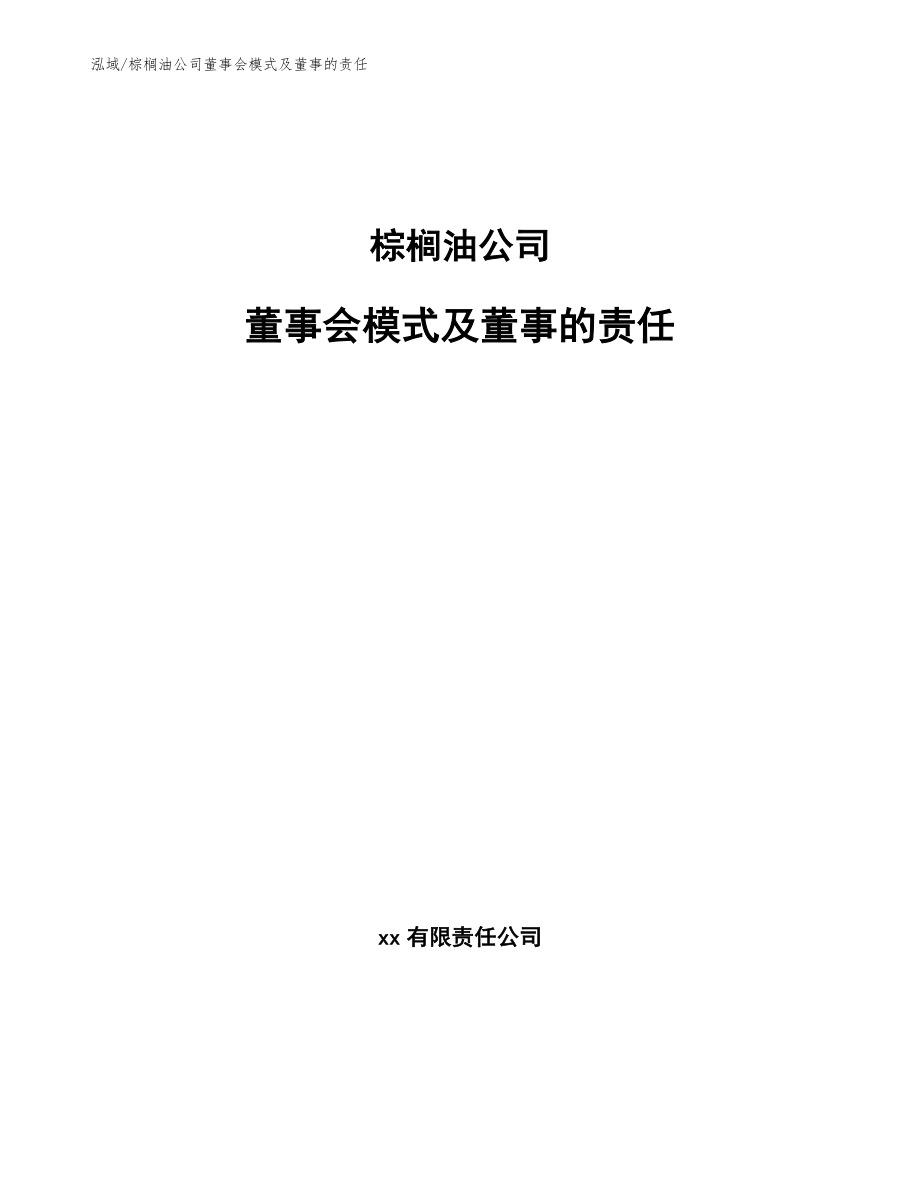 泓域/棕榈油公司董事会模式及董事的责任

棕榈油公司

董事会模式及董事的责任

xx 有限责任公司